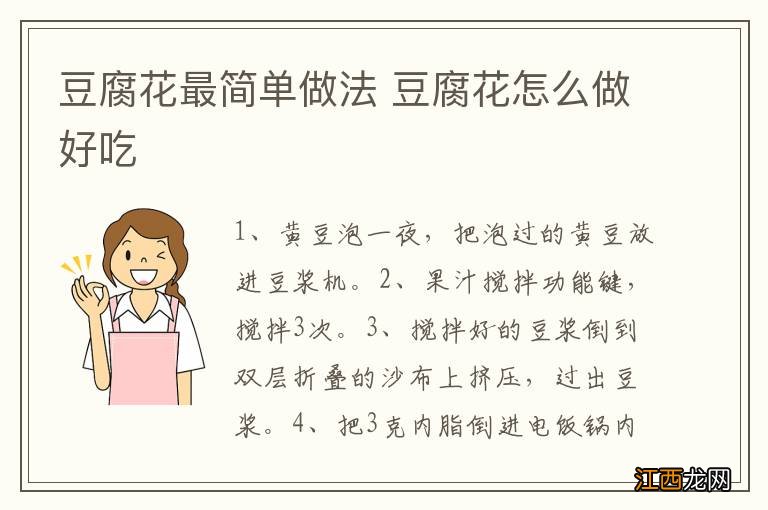 豆腐花最简单做法 豆腐花怎么做好吃

1、黄豆泡一夜，把泡过的黄豆放进豆浆机。2、果汁搅拌功能键，搅拌3次。3、搅拌好的豆浆倒到双层折叠的沙布上挤压，过出豆浆。4、把3克内脂倒进电饭锅内

江西龙网